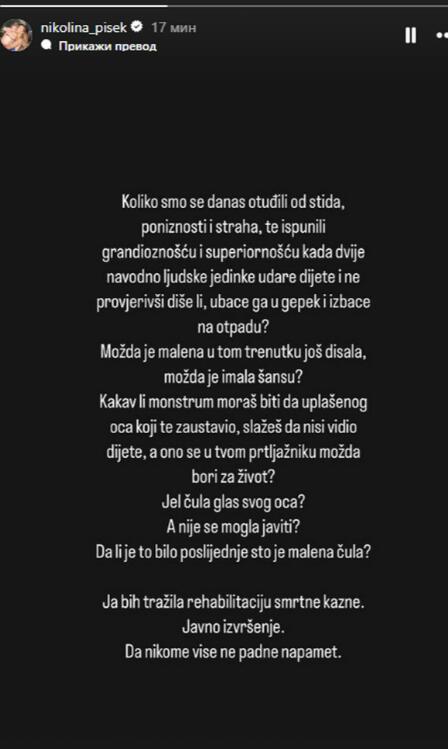 nikolina_pisek 17 мин
Прикажи превод

Koliko smo se danas otuđili od stida, poniznosti i straha, te ispunili grandioznošću i superiornošću kada dvije navodno ljudske jedinke udare dijete i ne provjerivši diše li, ubace ga u gepek i izbace na otpadu?
Možda je malena u tom trenutku još disala, možda je imala šansu?
Kakav li monstrum moraš biti da uplašenog oca koji te zaustavio, slažeš da nisi vidio dijete, a ono se u tvom prtljažniku možda bori za život?
Jel čula glas svog oca?
A nije se mogla javiti?
Da li je to bilo poslijednje sto je malena čula?

Ja bih tražila rehabilitaciju smrtne kazne.
Javno izvršenje.
Da nikome vise ne padne napamet.